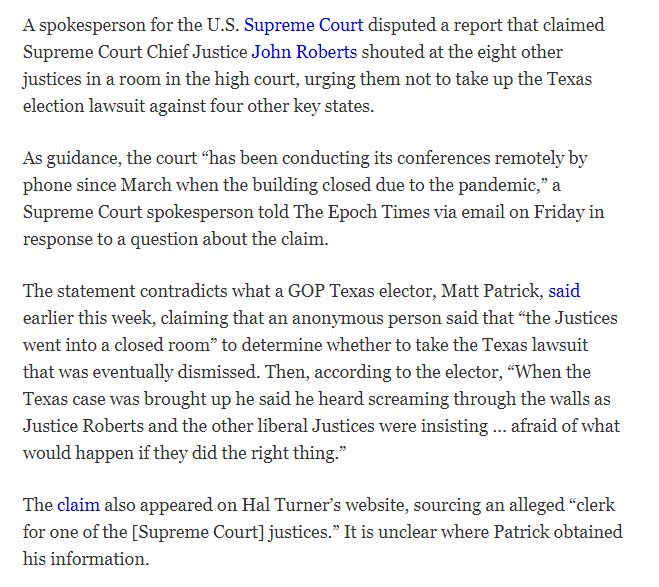 A spokesperson for the U.S. Supreme Court disputed a report that claimed Supreme Court Chief Justice John Roberts shouted at the eight other justices in a room in the high court, urging them not to take up the Texas election lawsuit against four other key states.

As guidance, the court “has been conducting its conferences remotely by phone since March when the building closed due to the pandemic,” a Supreme Court spokesperson told The Epoch Times via email on Friday in response to a question about the claim.

The statement contradicts what a GOP Texas elector, Matt Patrick, said earlier this week, claiming that an anonymous person said that “the Justices went into a closed room” to determine whether to take the Texas lawsuit that was eventually dismissed. Then, according to the elector, “When the Texas case was brought up he said he heard screaming through the walls as Justice Roberts and the other liberal Justices were insisting … afraid of what would happen if they did the right thing.”

The claim also appeared on Hal Turner’s website, sourcing an alleged “clerk for one of the [Supreme Court] justices.” It is unclear where Patrick obtained his information.